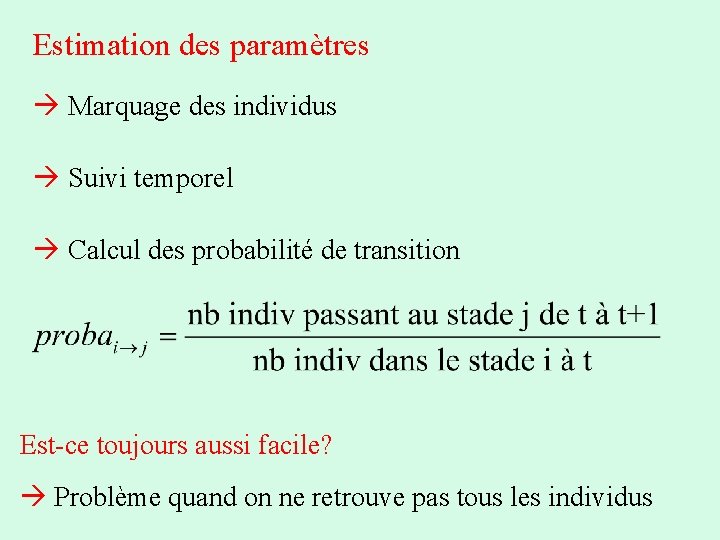 Estimation des paramètres

→ Marquage des individus

→ Suivi temporel

→ Calcul des probabilité de transition

$proba_{i \to j} = \frac{\text{nb indiv passant au stade j de t à t+1}}{\text{nb indiv dans le stade i à t}}$

Est-ce toujours aussi facile?

→ Problème quand on ne retrouve pas tous les individus